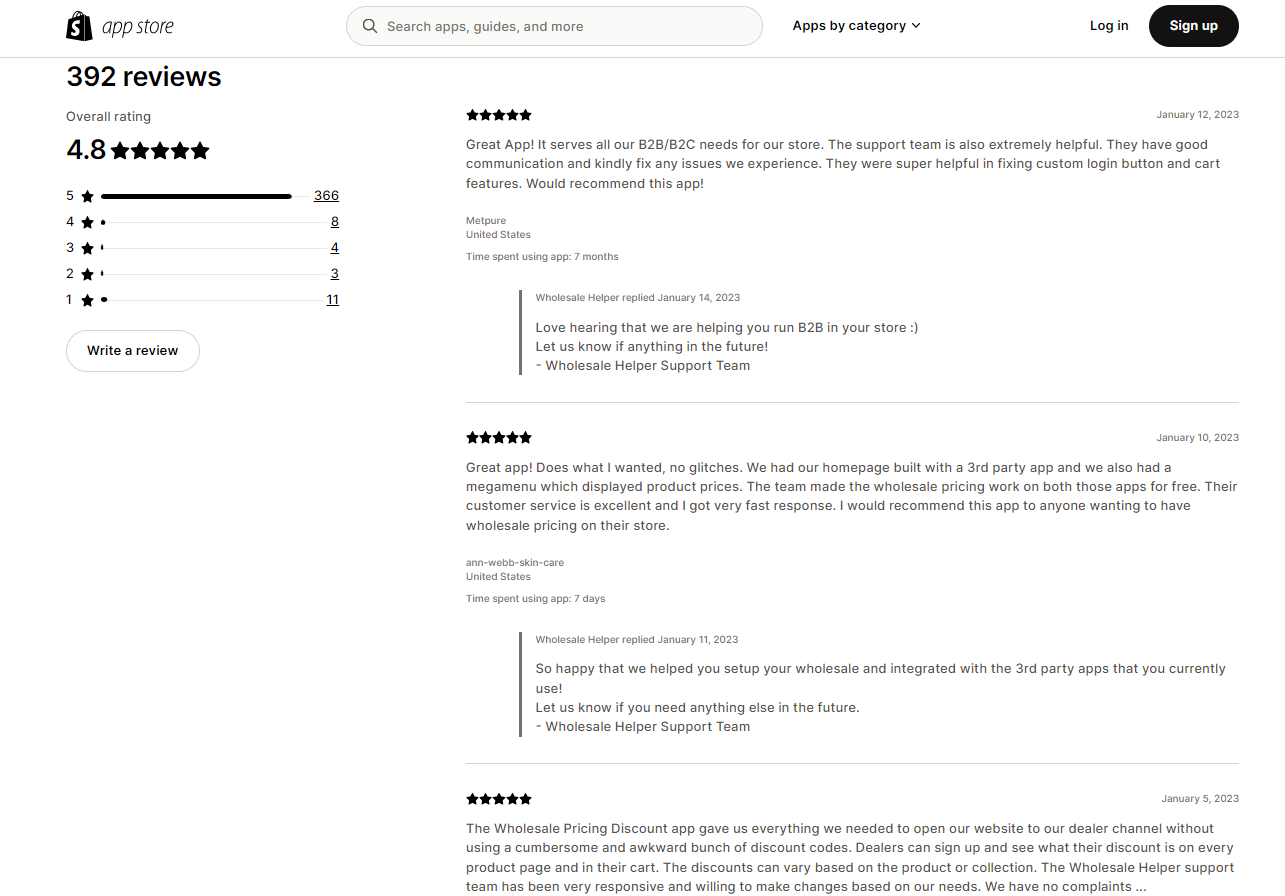 app store

Search apps, guides, and more

Apps by category

Log in

Sign up

392 reviews

Overall rating

4.8

5 366
4 8
3 4
2 3
1 11

Write a review

January 12, 2023

Great App! It serves all our B2B/B2C needs for our store. The support team is also extremely helpful. They have good communication and kindly fix any issues we experience. They were super helpful in fixing custom login button and cart features. Would recommend this app!

Metpure
United States

Time spent using app: 7 months

Wholesale Helper replied January 14, 2023

Love hearing that we are helping you run B2B in your store :)
Let us know if anything in the future!
- Wholesale Helper Support Team

January 10, 2023

Great app! Does what I wanted, no glitches. We had our homepage built with a 3rd party app and we also had a megamenu which displayed product prices. The team made the wholesale pricing work on both those apps for free. Their customer service is excellent and I got very fast response. I would recommend this app to anyone wanting to have wholesale pricing on their store.

ann-webb-skin-care
United States

Time spent using app: 7 days

Wholesale Helper replied January 11, 2023

So happy that we helped you setup your wholesale and integrated with the 3rd party apps that you currently use!
Let us know if you need anything else in the future.
- Wholesale Helper Support Team

January 5, 2023

The Wholesale Pricing Discount app gave us everything we needed to open our website to our dealer channel without using a cumbersome and awkward bunch of discount codes. Dealers can sign up and see what their discount is on every product page and in their cart. The discounts can vary based on the product or collection. The Wholesale Helper support team has been very responsive and willing to make changes based on our needs. We have no complaints ...